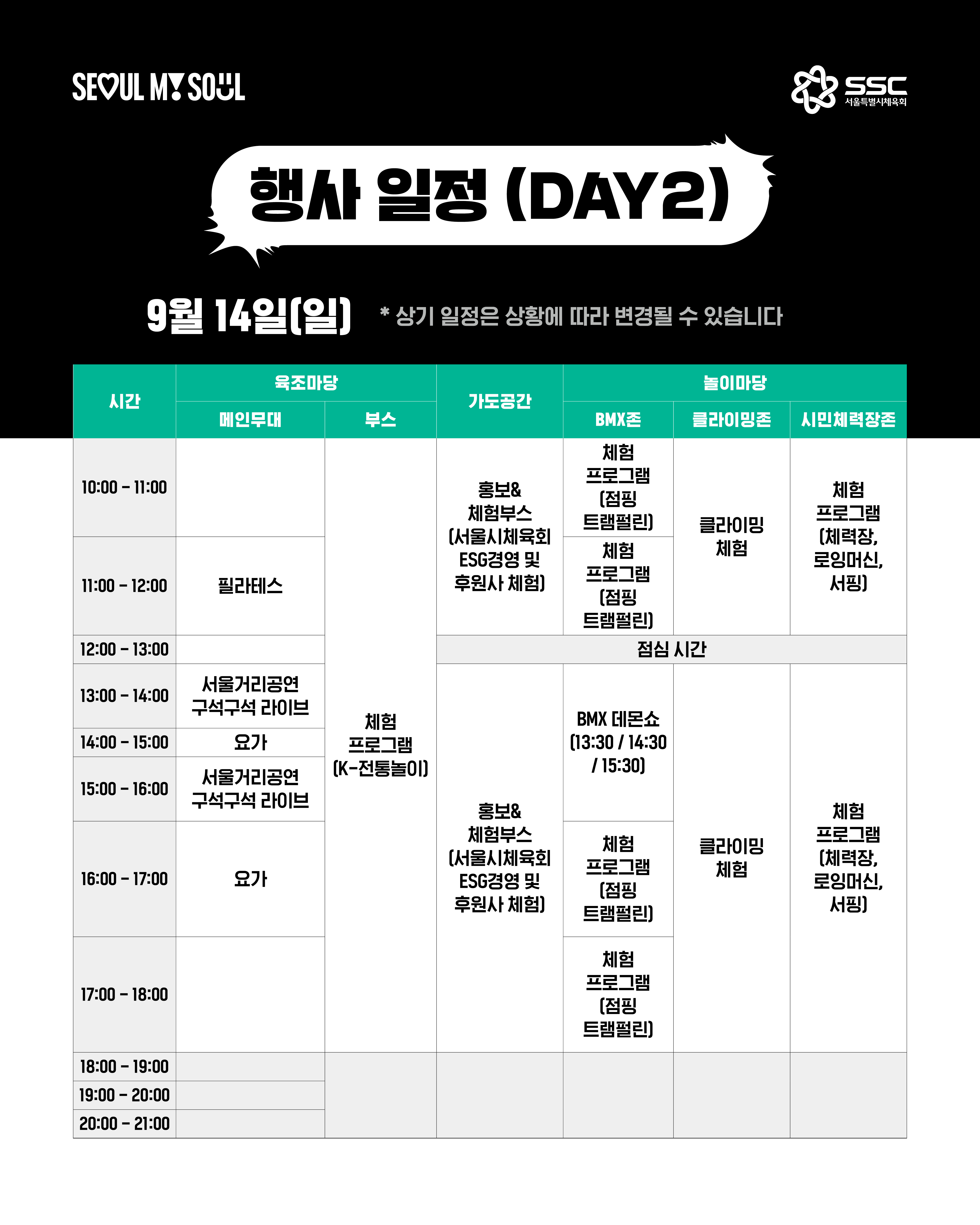 SEOUL MY SOUL

SSC
서울특별시체육회

행사 일정 (DAY2)

9월 14일(일)

* 상기 일정은 상황에 따라 변경될 수 있습니다

| 시간 | 육조마당 | | 가도공간 | 놀이마당 | | |
|---|---|---|---|---|---|---|
| | 메인무대 | 부스 | | BMX존 | 클라이밍존 | 시민체력장존 |
| 10:00 - 11:00 | | 체험 프로그램 (K-전통놀이) | 홍보& 체험부스 (서울시체육회 ESG경영 및 후원사 체험) | 체험 프로그램 (점핑 트램펄린) | 클라이밍 체험 | 체험 프로그램 (체력장, 로잉머신, 서핑) |
| 11:00 - 12:00 | 필라테스 | | | 체험 프로그램 (점핑 트램펄린) | | |
| 12:00 - 13:00 | | | 점심 시간 | | | |
| 13:00 - 14:00 | 서울거리공연 구석구석 라이브 | | 홍보& 체험부스 (서울시체육회 ESG경영 및 후원사 체험) | BMX 데몬쇼 (13:30 / 14:30 / 15:30) | 클라이밍 체험 | 체험 프로그램 (체력장, 로잉머신, 서핑) |
| 14:00 - 15:00 | 요가 | | | | | |
| 15:00 - 16:00 | 서울거리공연 구석구석 라이브 | | | | | |
| 16:00 - 17:00 | 요가 | | | 체험 프로그램 (점핑 트램펄린) | | |
| 17:00 - 18:00 | | | | 체험 프로그램 (점핑 트램펄린) | | |
| 18:00 - 19:00 | | | | | | |
| 19:00 - 20:00 | | | | | | |
| 20:00 - 21:00 | | | | | | |